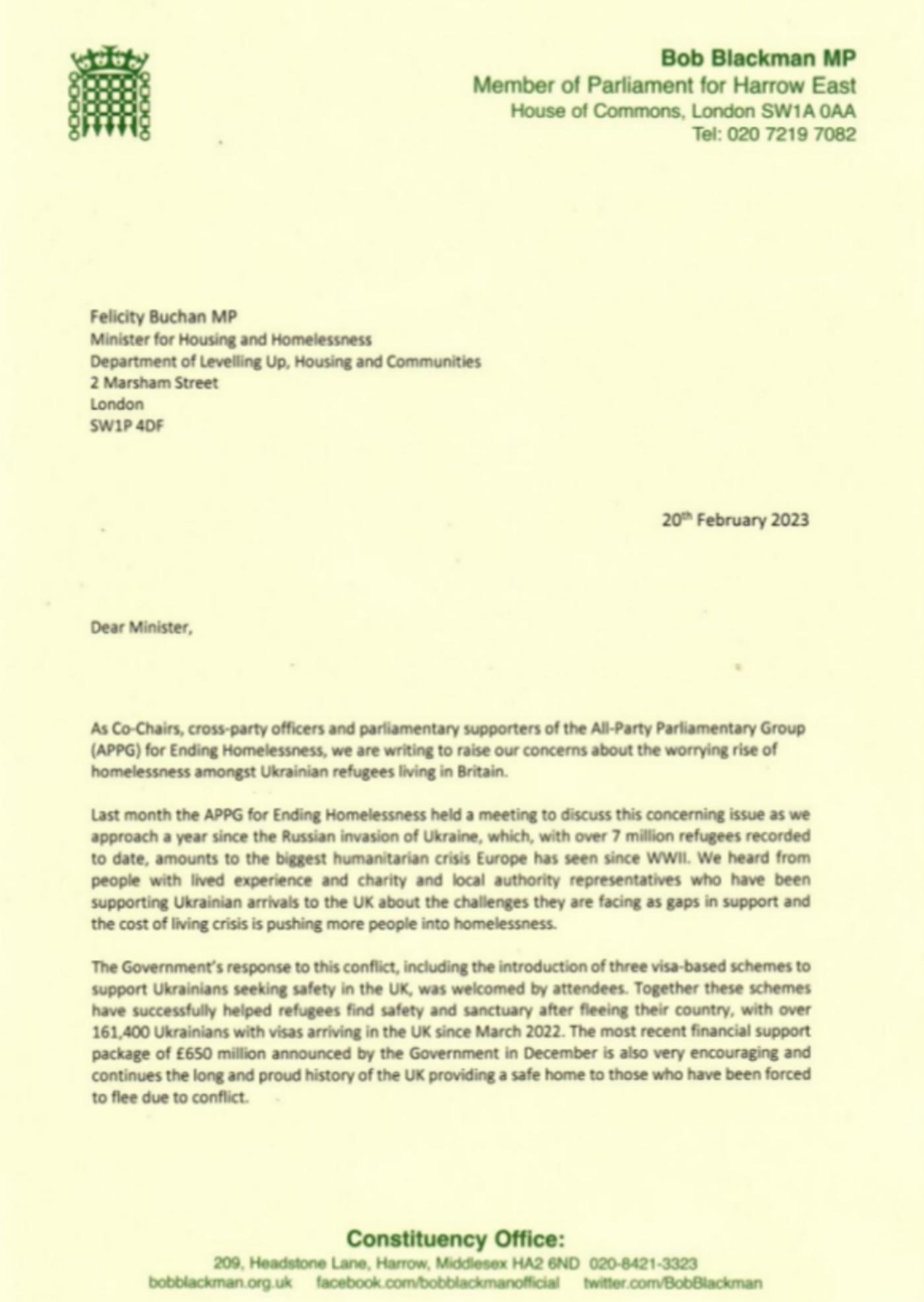 Bob Blackman MP
Member of Parliament for Harrow East
House of Commons, London SW1A 0AA
Tel: 020 7219 7082

Felicity Buchan MP
Minister for Housing and Homelessness
Department of Levelling Up, Housing and Communities
2 Marsham Street
London
SW1P 4DF

20th February 2023

Dear Minister,

As Co-Chairs, cross-party officers and parliamentary supporters of the All-Party Parliamentary Group (APPG) for Ending Homelessness, we are writing to raise our concerns about the worrying rise of homelessness amongst Ukrainian refugees living in Britain.

Last month the APPG for Ending Homelessness held a meeting to discuss this concerning issue as we approach a year since the Russian invasion of Ukraine, which, with over 7 million refugees recorded to date, amounts to the biggest humanitarian crisis Europe has seen since WWII. We heard from people with lived experience and charity and local authority representatives who have been supporting Ukrainian arrivals to the UK about the challenges they are facing as gaps in support and the cost of living crisis is pushing more people into homelessness.

The Government's response to this conflict, including the introduction of three visa-based schemes to support Ukrainians seeking safety in the UK, was welcomed by attendees. Together these schemes have successfully helped refugees find safety and sanctuary after fleeing their country, with over 161,400 Ukrainians with visas arriving in the UK since March 2022. The most recent financial support package of £650 million announced by the Government in December is also very encouraging and continues the long and proud history of the UK providing a safe home to those who have been forced to flee due to conflict.

Constituency Office:
209, Headstone Lane, Harrow, Middlesex HA2 6ND 020-8421-3323
bobblackman.org.uk facebook.com/bobblackmanofficial twitter.com/BobBlackman